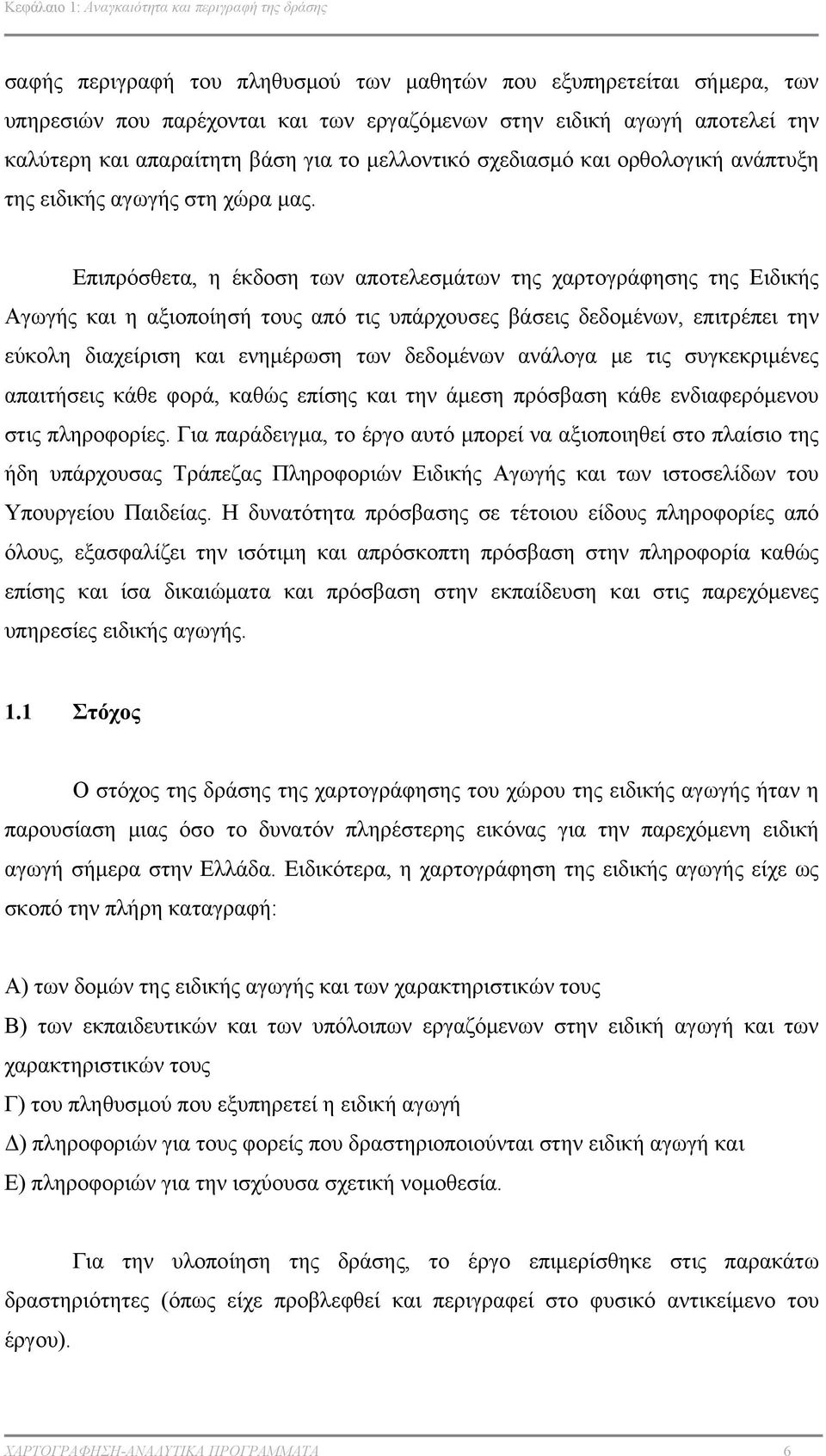 Κεφάλαιο 1: Αναγκαιότητα και περιγραφή της δράσης

σαφής περιγραφή του πληθυσμού των μαθητών που εξυπηρετείται σήμερα, των υπηρεσιών που παρέχονται και των εργαζόμενων στην ειδική αγωγή αποτελεί την καλύτερη και απαραίτητη βάση για το μελλοντικό σχεδιασμό και ορθολογική ανάπτυξη της ειδικής αγωγής στη χώρα μας.

Επιπρόσθετα, η έκδοση των αποτελεσμάτων της χαρτογράφησης της Ειδικής Αγωγής και η αξιοποίησή τους από τις υπάρχουσες βάσεις δεδομένων, επιτρέπει την εύκολη διαχείριση και ενημέρωση των δεδομένων ανάλογα με τις συγκεκριμένες απαιτήσεις κάθε φορά, καθώς επίσης και την άμεση πρόσβαση κάθε ενδιαφερόμενου στις πληροφορίες. Για παράδειγμα, το έργο αυτό μπορεί να αξιοποιηθεί στο πλαίσιο της ήδη υπάρχουσας Τράπεζας Πληροφοριών Ειδικής Αγωγής και των ιστοσελίδων του Υπουργείου Παιδείας. Η δυνατότητα πρόσβασης σε τέτοιου είδους πληροφορίες από όλους, εξασφαλίζει την ισότιμη και απρόσκοπτη πρόσβαση στην πληροφορία καθώς επίσης και ίσα δικαιώματα και πρόσβαση στην εκπαίδευση και στις παρεχόμενες υπηρεσίες ειδικής αγωγής.

1.1 Στόχος

Ο στόχος της δράσης της χαρτογράφησης του χώρου της ειδικής αγωγής ήταν η παρουσίαση μιας όσο το δυνατόν πληρέστερης εικόνας για την παρεχόμενη ειδική αγωγή σήμερα στην Ελλάδα. Ειδικότερα, η χαρτογράφηση της ειδικής αγωγής είχε ως σκοπό την πλήρη καταγραφή:

Α) των δομών της ειδικής αγωγής και των χαρακτηριστικών τους
Β) των εκπαιδευτικών και των υπόλοιπων εργαζόμενων στην ειδική αγωγή και των χαρακτηριστικών τους
Γ) του πληθυσμού που εξυπηρετεί η ειδική αγωγή
Δ) πληροφοριών για τους φορείς που δραστηριοποιούνται στην ειδική αγωγή και
Ε) πληροφοριών για την ισχύουσα σχετική νομοθεσία.

Για την υλοποίηση της δράσης, το έργο επιμερίσθηκε στις παρακάτω δραστηριότητες (όπως είχε προβλεφθεί και περιγραφεί στο φυσικό αντικείμενο του έργου).

ΧΑΡΤΟΓΡΑΦΗΣΗ-ΑΝΑΛΥΤΙΚΑ ΠΡΟΓΡΑΜΜΑΤΑ 6